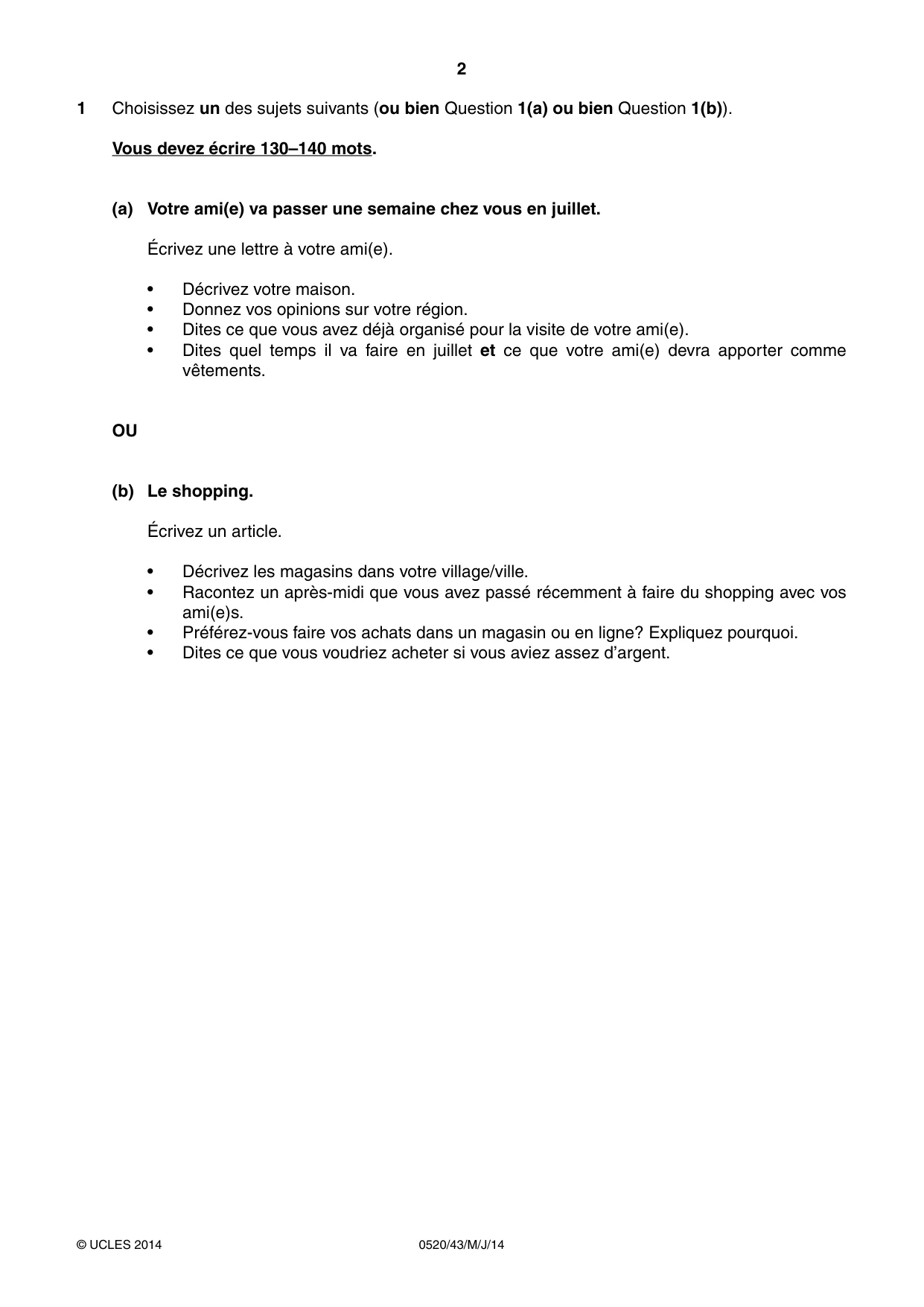 2

1 Choisissez un des sujets suivants (ou bien Question 1(a) ou bien Question 1(b)).

Vous devez écrire 130–140 mots.

(a) Votre ami(e) va passer une semaine chez vous en juillet.

Écrivez une lettre à votre ami(e).

• Décrivez votre maison.
• Donnez vos opinions sur votre région.
• Dites ce que vous avez déjà organisé pour la visite de votre ami(e).
• Dites quel temps il va faire en juillet et ce que votre ami(e) devra apporter comme vêtements.

OU

(b) Le shopping.

Écrivez un article.

• Décrivez les magasins dans votre village/ville.
• Racontez un après-midi que vous avez passé récemment à faire du shopping avec vos ami(e)s.
• Préférez-vous faire vos achats dans un magasin ou en ligne? Expliquez pourquoi.
• Dites ce que vous voudriez acheter si vous aviez assez d'argent.

© UCLES 2014 0520/43/M/J/14